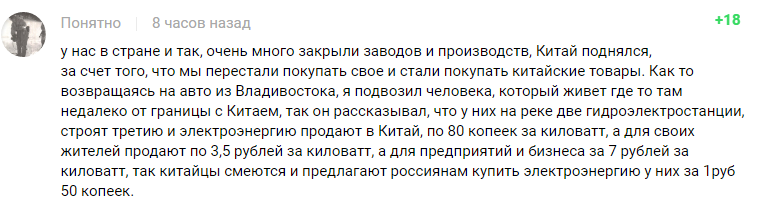 Понятно | 8 часов назад

+18

у нас в стране и так, очень много закрыли заводов и производств, Китай поднялся, за счет того, что мы перестали покупать свое и стали покупать китайские товары. Как то возвращаясь на авто из Владивостока, я подвозил человека, который живет где то там недалеко от границы с Китаем, так он рассказывал, что у них на реке две гидроэлектростанции, строят третию и электроэнергию продают в Китай, по 80 копеек за киловатт, а для своих жителей продают по 3,5 рублей за киловатт, а для предприятий и бизнеса за 7 рублей за киловатт, так китайцы смеются и предлагают россиянам купить электроэнергию у них за 1руб 50 копеек.